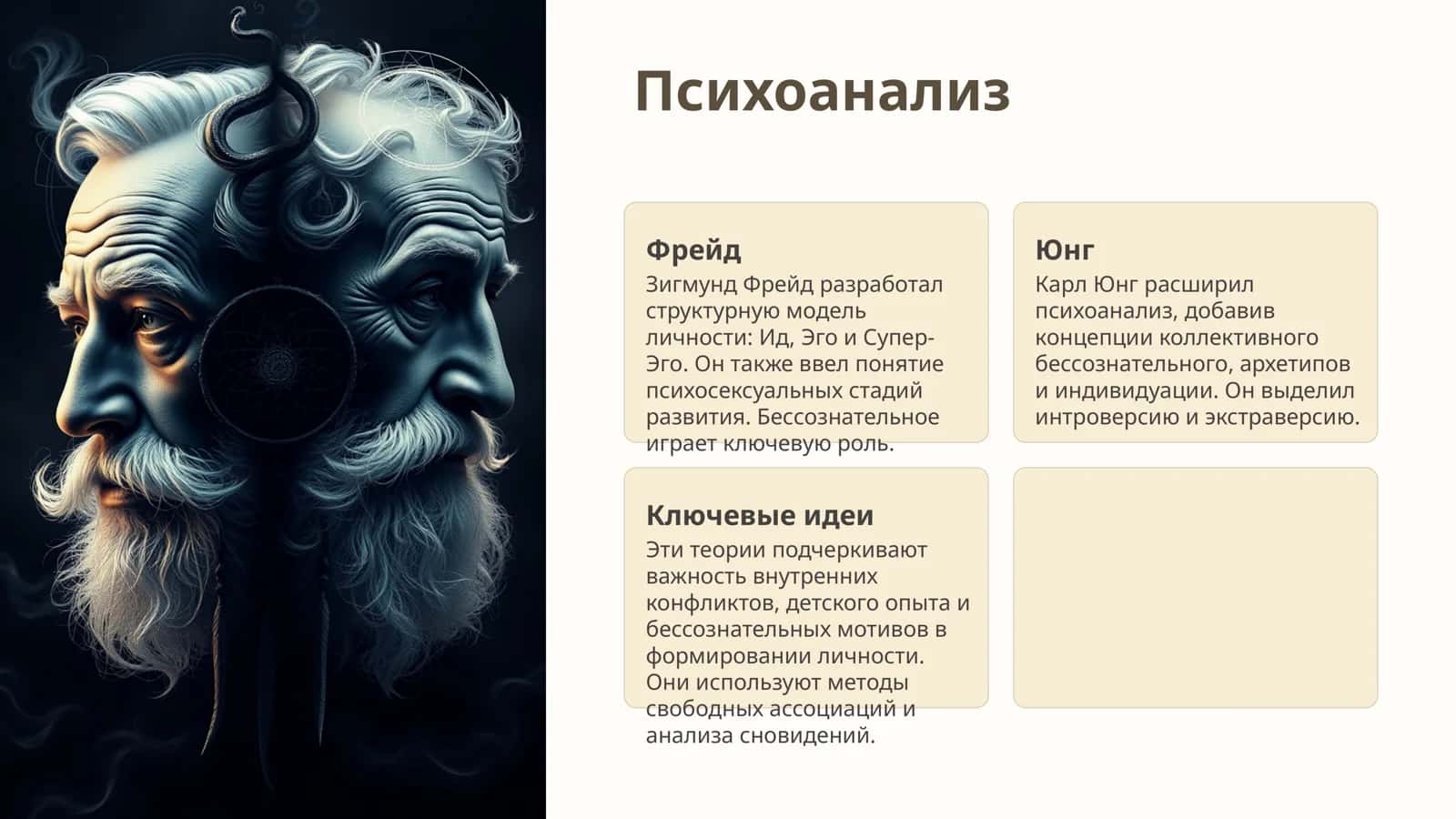 Психоанализ

Фрейд
Зигмунд Фрейд разработал структурную модель личности: Ид, Эго и Супер-Эго. Он также ввел понятие психосексуальных стадий развития. Бессознательное играет ключевую роль.

Юнг
Карл Юнг расширил психоанализ, добавив концепции коллективного бессознательного, архетипов и индивидуации. Он выделил интроверсию и экстраверсию.

Ключевые идеи
Эти теории подчеркивают важность внутренних конфликтов, детского опыта и бессознательных мотивов в формировании личности. Они используют методы свободных ассоциаций и анализа сновидений.